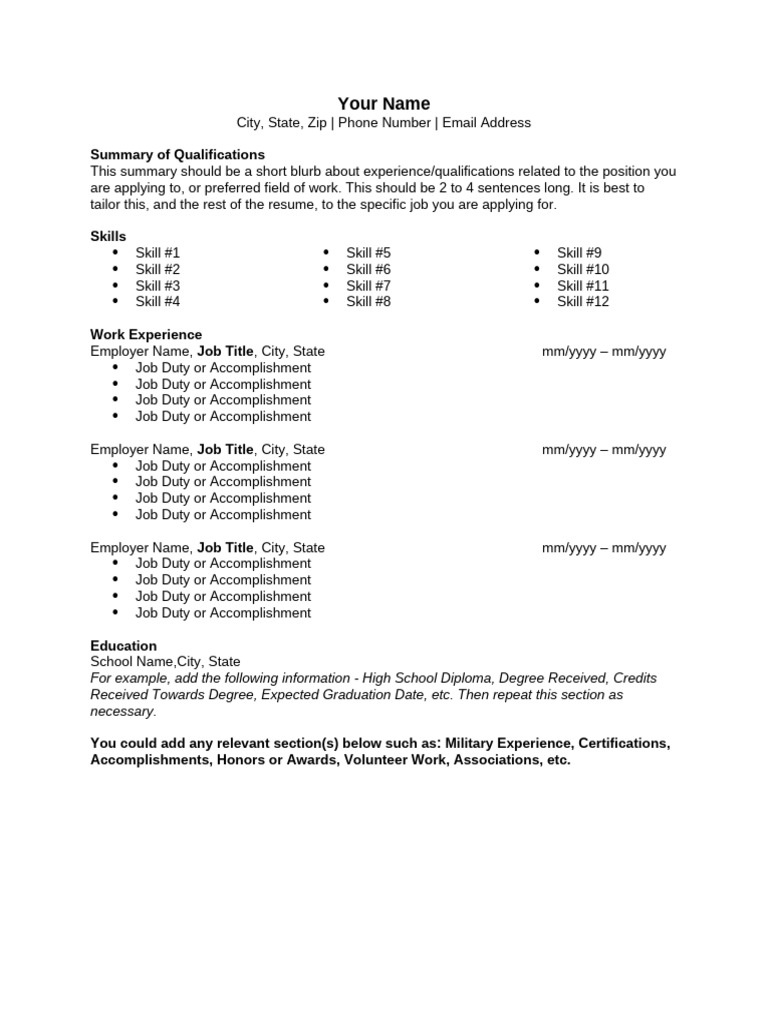 Your Name
City, State, Zip | Phone Number | Email Address

Summary of Qualifications
This summary should be a short blurb about experience/qualifications related to the position you are applying to, or preferred field of work. This should be 2 to 4 sentences long. It is best to tailor this, and the rest of the resume, to the specific job you are applying for.

Skills
• Skill #1
• Skill #2
• Skill #3
• Skill #4

• Skill #5
• Skill #6
• Skill #7
• Skill #8

• Skill #9
• Skill #10
• Skill #11
• Skill #12

Work Experience
Employer Name, Job Title, City, State mm/yyyy – mm/yyyy
• Job Duty or Accomplishment
• Job Duty or Accomplishment
• Job Duty or Accomplishment
• Job Duty or Accomplishment

Employer Name, Job Title, City, State mm/yyyy – mm/yyyy
• Job Duty or Accomplishment
• Job Duty or Accomplishment
• Job Duty or Accomplishment
• Job Duty or Accomplishment

Employer Name, Job Title, City, State mm/yyyy – mm/yyyy
• Job Duty or Accomplishment
• Job Duty or Accomplishment
• Job Duty or Accomplishment
• Job Duty or Accomplishment

Education
School Name,City, State
For example, add the following information - High School Diploma, Degree Received, Credits Received Towards Degree, Expected Graduation Date, etc. Then repeat this section as necessary.

You could add any relevant section(s) below such as: Military Experience, Certifications, Accomplishments, Honors or Awards, Volunteer Work, Associations, etc.